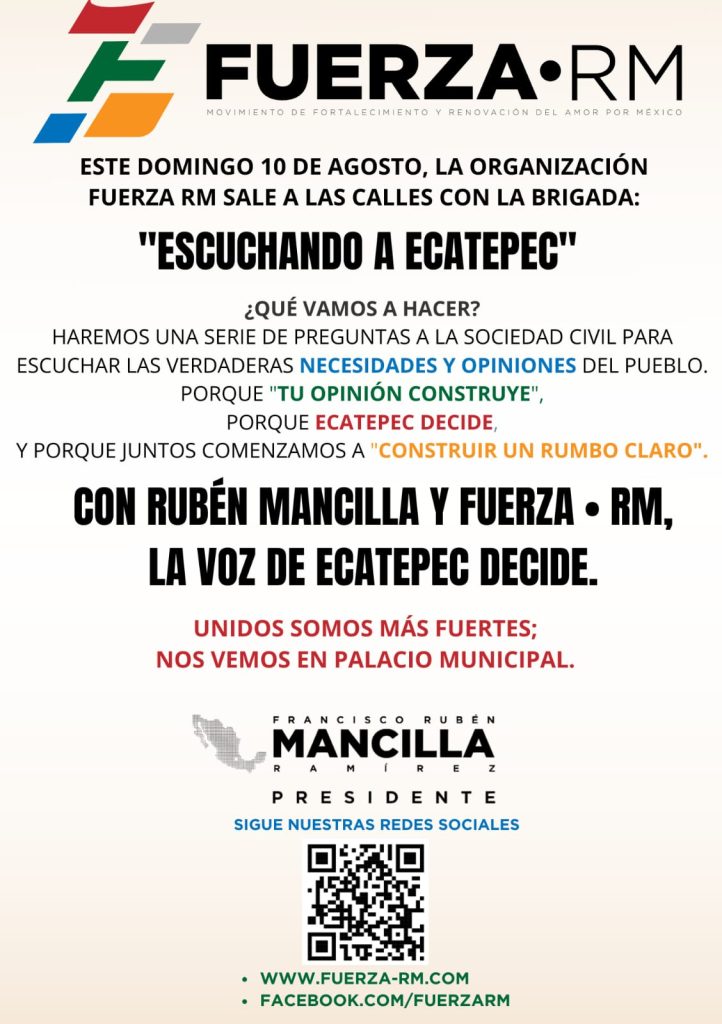 FUERZA•RM
MOVIMIENTO DE FORTALECIMIENTO Y RENOVACIÓN DEL AMOR POR MÉXICO

ESTE DOMINGO 10 DE AGOSTO, LA ORGANIZACIÓN FUERZA RM SALE A LAS CALLES CON LA BRIGADA:

"ESCUCHANDO A ECATEPEC"

¿QUÉ VAMOS A HACER?
HAREMOS UNA SERIE DE PREGUNTAS A LA SOCIEDAD CIVIL PARA ESCUCHAR LAS VERDADERAS NECESIDADES Y OPINIONES DEL PUEBLO.
PORQUE "TU OPINIÓN CONSTRUYE",
PORQUE ECATEPEC DECIDE,
Y PORQUE JUNTOS COMENZAMOS A "CONSTRUIR UN RUMBO CLARO".

CON RUBÉN MANCILLA Y FUERZA • RM,
LA VOZ DE ECATEPEC DECIDE.

UNIDOS SOMOS MÁS FUERTES;
NOS VEMOS EN PALACIO MUNICIPAL.

FRANCISCO RUBÉN
MANCILLA
RAMÍREZ
PRESIDENTE

SIGUE NUESTRAS REDES SOCIALES

• WWW.FUERZA-RM.COM
• FACEBOOK.COM/FUERZARM